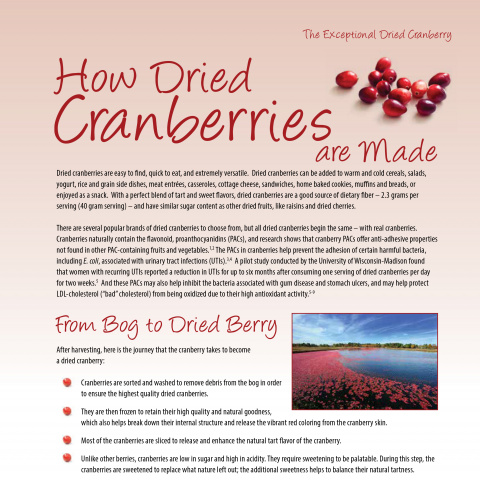 The Exceptional Dried Cranberry

How Dried Cranberries are Made

Dried cranberries are easy to find, quick to eat, and extremely versatile. Dried cranberries can be added to warm and cold cereals, salads, yogurt, rice and grain side dishes, meat entrées, casseroles, cottage cheese, sandwiches, home baked cookies, muffins and breads, or enjoyed as a snack. With a perfect blend of tart and sweet flavors, dried cranberries are a good source of dietary fiber – 2.3 grams per serving (40 gram serving) – and have similar sugar content as other dried fruits, like raisins and dried cherries.

There are several popular brands of dried cranberries to choose from, but all dried cranberries begin the same – with real cranberries. Cranberries naturally contain the flavonoid, proanthocyanidins (PACs), and research shows that cranberry PACs offer anti-adhesive properties not found in other PAC-containing fruits and vegetables.$^{1,2}$ The PACs in cranberries help prevent the adhesion of certain harmful bacteria, including E. coli, associated with urinary tract infections (UTIs).$^{3,4}$ A pilot study conducted by the University of Wisconsin-Madison found that women with recurring UTIs reported a reduction in UTIs for up to six months after consuming one serving of dried cranberries per day for two weeks.$^{5}$ And these PACs may also help inhibit the bacteria associated with gum disease and stomach ulcers, and may help protect LDL-cholesterol ("bad" cholesterol) from being oxidized due to their high antioxidant activity.$^{5-9}$

From Bog to Dried Berry

After harvesting, here is the journey that the cranberry takes to become a dried cranberry:

Cranberries are sorted and washed to remove debris from the bog in order to ensure the highest quality dried cranberries.

They are then frozen to retain their high quality and natural goodness, which also helps break down their internal structure and release the vibrant red coloring from the cranberry skin.

Most of the cranberries are sliced to release and enhance the natural tart flavor of the cranberry.

Unlike other berries, cranberries are low in sugar and high in acidity. They require sweetening to be palatable. During this step, the cranberries are sweetened to replace what nature left out; the additional sweetness helps to balance their natural tartness.